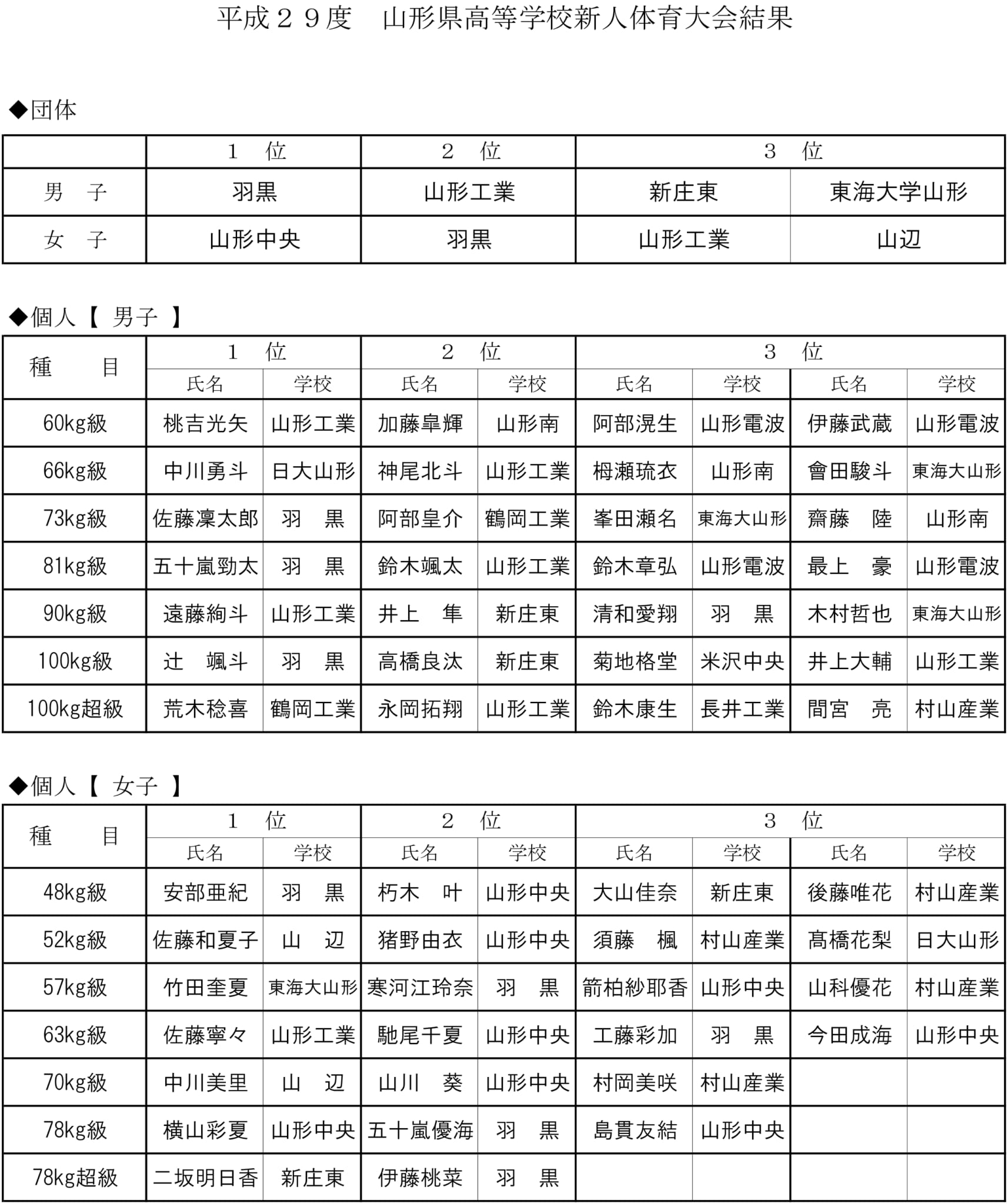 平成２９度　山形県高等学校新人体育大会結果

◆団体

|  | 1　位 | 2　位 | 3　位 |  |
|---|---|---|---|---|
| 男　子 | 羽黒 | 山形工業 | 新庄東 | 東海大学山形 |
| 女　子 | 山形中央 | 羽黒 | 山形工業 | 山辺 |

◆個人【 男子 】

| 種　目 | 1　位 |  | 2　位 |  | 3　位 |  |  |  |
|---|---|---|---|---|---|---|---|---|
|  | 氏名 | 学校 | 氏名 | 学校 | 氏名 | 学校 | 氏名 | 学校 |
| 60kg級 | 桃吉光矢 | 山形工業 | 加藤皐輝 | 山形南 | 阿部滉生 | 山形電波 | 伊藤武蔵 | 山形電波 |
| 66kg級 | 中川勇斗 | 日大山形 | 神尾北斗 | 山形工業 | 栂瀬琉衣 | 山形南 | 會田駿斗 | 東海大山形 |
| 73kg級 | 佐藤凜太郎 | 羽　黒 | 阿部皇介 | 鶴岡工業 | 峯田瀬名 | 東海大山形 | 齋藤　陸 | 山形南 |
| 81kg級 | 五十嵐勁太 | 羽　黒 | 鈴木颯太 | 山形工業 | 鈴木章弘 | 山形電波 | 最上　豪 | 山形電波 |
| 90kg級 | 遠藤絢斗 | 山形工業 | 井上　隼 | 新庄東 | 清和愛翔 | 羽　黒 | 木村哲也 | 東海大山形 |
| 100kg級 | 辻　颯斗 | 羽　黒 | 高橋良汰 | 新庄東 | 菊地格堂 | 米沢中央 | 井上大輔 | 山形工業 |
| 100kg超級 | 荒木稔喜 | 鶴岡工業 | 永岡拓翔 | 山形工業 | 鈴木康生 | 長井工業 | 間宮　亮 | 村山産業 |

◆個人【 女子 】

| 種　目 | 1　位 |  | 2　位 |  | 3　位 |  |  |  |
|---|---|---|---|---|---|---|---|---|
|  | 氏名 | 学校 | 氏名 | 学校 | 氏名 | 学校 | 氏名 | 学校 |
| 48kg級 | 安部亜紀 | 羽　黒 | 朽木　叶 | 山形中央 | 大山佳奈 | 新庄東 | 後藤唯花 | 村山産業 |
| 52kg級 | 佐藤和夏子 | 山　辺 | 猪野由衣 | 山形中央 | 須藤　楓 | 村山産業 | 髙橋花梨 | 日大山形 |
| 57kg級 | 竹田奎夏 | 東海大山形 | 寒河江玲奈 | 羽　黒 | 箭柏紗耶香 | 山形中央 | 山科優花 | 村山産業 |
| 63kg級 | 佐藤寧々 | 山形工業 | 馳尾千夏 | 山形中央 | 工藤彩加 | 羽　黒 | 今田成海 | 山形中央 |
| 70kg級 | 中川美里 | 山　辺 | 山川　葵 | 山形中央 | 村岡美咲 | 村山産業 |  |  |
| 78kg級 | 横山彩夏 | 山形中央 | 五十嵐優海 | 羽　黒 | 島貫友結 | 山形中央 |  |  |
| 78kg超級 | 二坂明日香 | 新庄東 | 伊藤桃菜 | 羽　黒 |  |  |  |  |